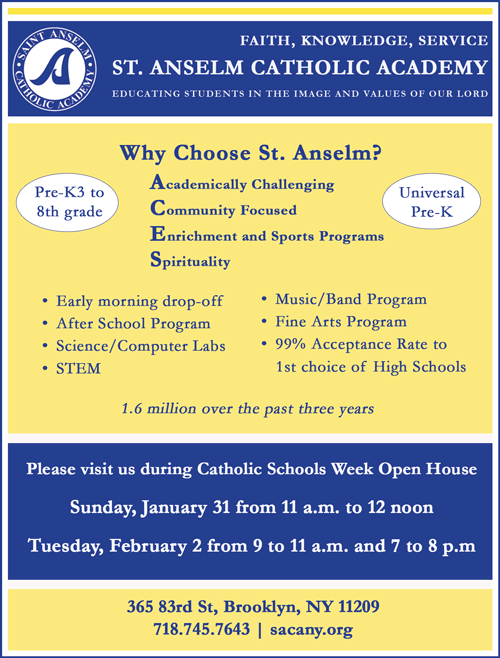 SAINT ANSELM CATHOLIC ACADEMY
A

FAITH, KNOWLEDGE, SERVICE
ST. ANSELM CATHOLIC ACADEMY
EDUCATING STUDENTS IN THE IMAGE AND VALUES OF OUR LORD

Why Choose St. Anselm?

Pre-K3 to 8th grade

Academically Challenging
Community Focused
Enrichment and Sports Programs
Spirituality

Universal Pre-K

• Early morning drop-off
• After School Program
• Science/Computer Labs
• STEM

• Music/Band Program
• Fine Arts Program
• 99% Acceptance Rate to 1st choice of High Schools

1.6 million over the past three years

Please visit us during Catholic Schools Week Open House

Sunday, January 31 from 11 a.m. to 12 noon

Tuesday, February 2 from 9 to 11 a.m. and 7 to 8 p.m

365 83rd St, Brooklyn, NY 11209
718.745.7643 | sacany.org